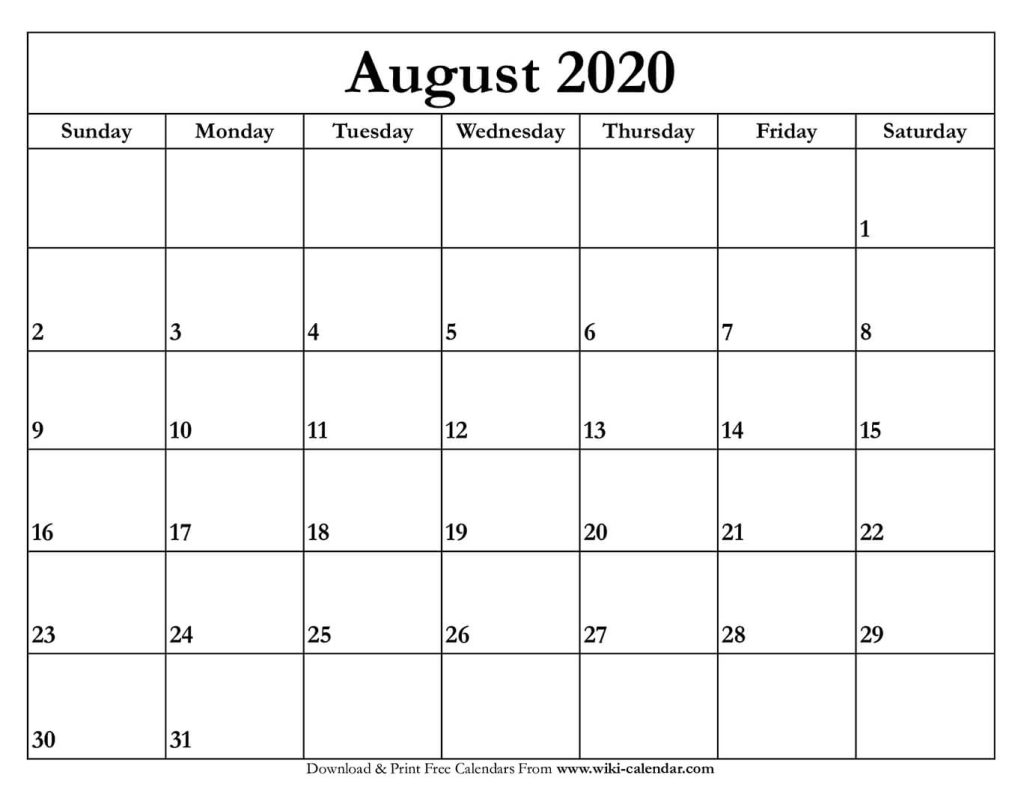 August 2020

| Sunday | Monday | Tuesday | Wednesday | Thursday | Friday | Saturday |
|---|---|---|---|---|---|---|
| | | | | | | 1 |
| 2 | 3 | 4 | 5 | 6 | 7 | 8 |
| 9 | 10 | 11 | 12 | 13 | 14 | 15 |
| 16 | 17 | 18 | 19 | 20 | 21 | 22 |
| 23 | 24 | 25 | 26 | 27 | 28 | 29 |
| 30 | 31 | | | | | |

Download & Print Free Calendars From www.wiki-calendar.com